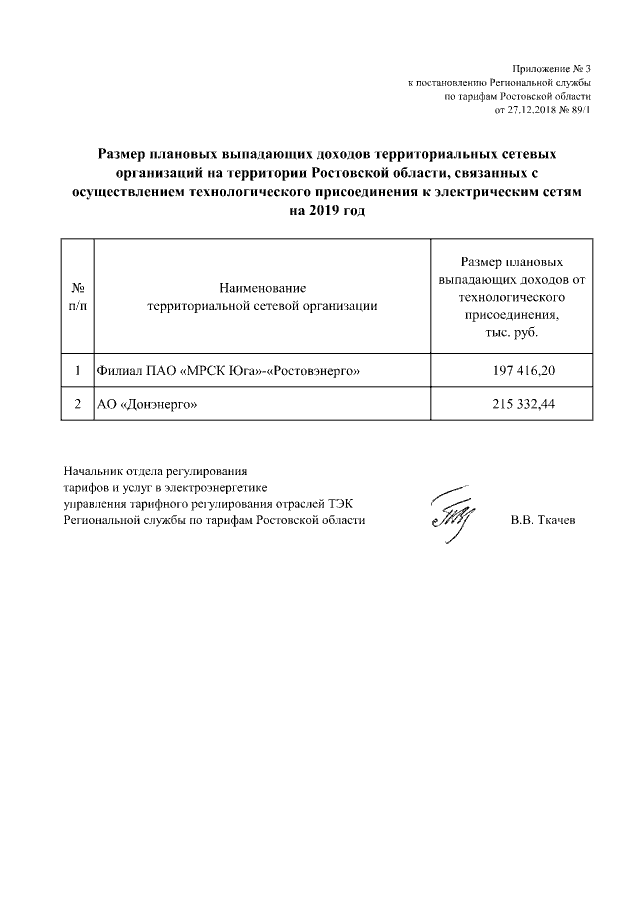 Приложение № 3
к постановлению Региональной службы
по тарифам Ростовской области
от 27.12.2018 № 89/1

Размер плановых выпадающих доходов территориальных сетевых организаций на территории Ростовской области, связанных с осуществлением технологического присоединения к электрическим сетям на 2019 год

| № п/п | Наименование территориальной сетевой организации | Размер плановых выпадающих доходов от технологического присоединения, тыс. руб. |
|---|---|---|
| 1 | Филиал ПАО «МРСК Юга»-«Ростовэнерго» | 197 416,20 |
| 2 | АО «Донэнерго» | 215 332,44 |

Начальник отдела регулирования
тарифов и услуг в электроэнергетике
управления тарифного регулирования отраслей ТЭК
Региональной службы по тарифам Ростовской области

В.В. Ткачев